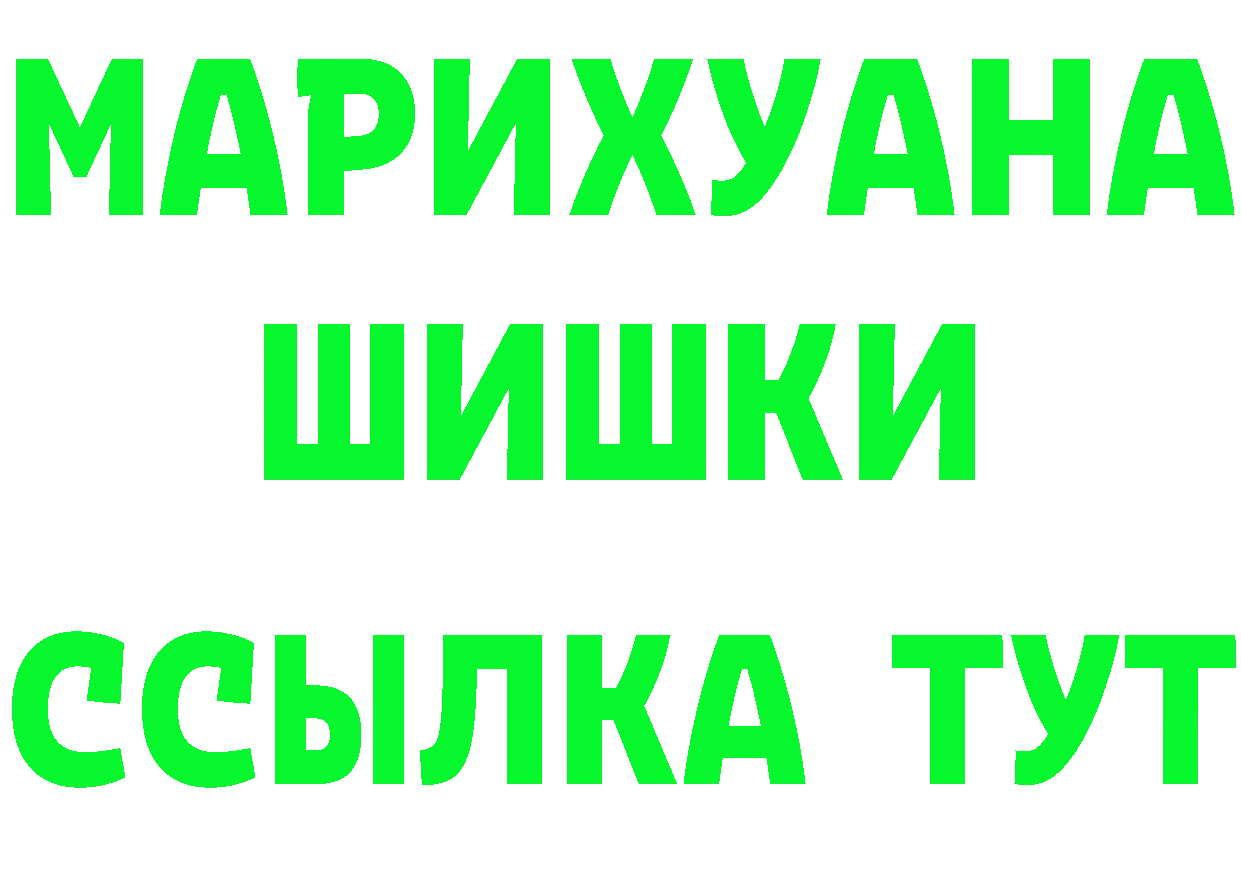 МАРИХУАНА
ШИШКИ
ССЫЛКА ТУТ